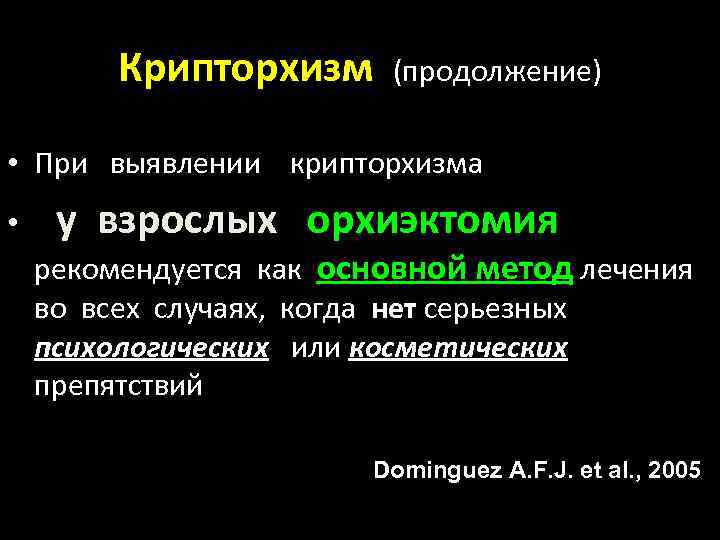 Крипторхизм (продолжение)

• При выявлении крипторхизма

• у взрослых орхиэктомия рекомендуется как основной метод лечения во всех случаях, когда нет серьезных психологических или косметических препятствий

Dominguez A.F.J. et al., 2005